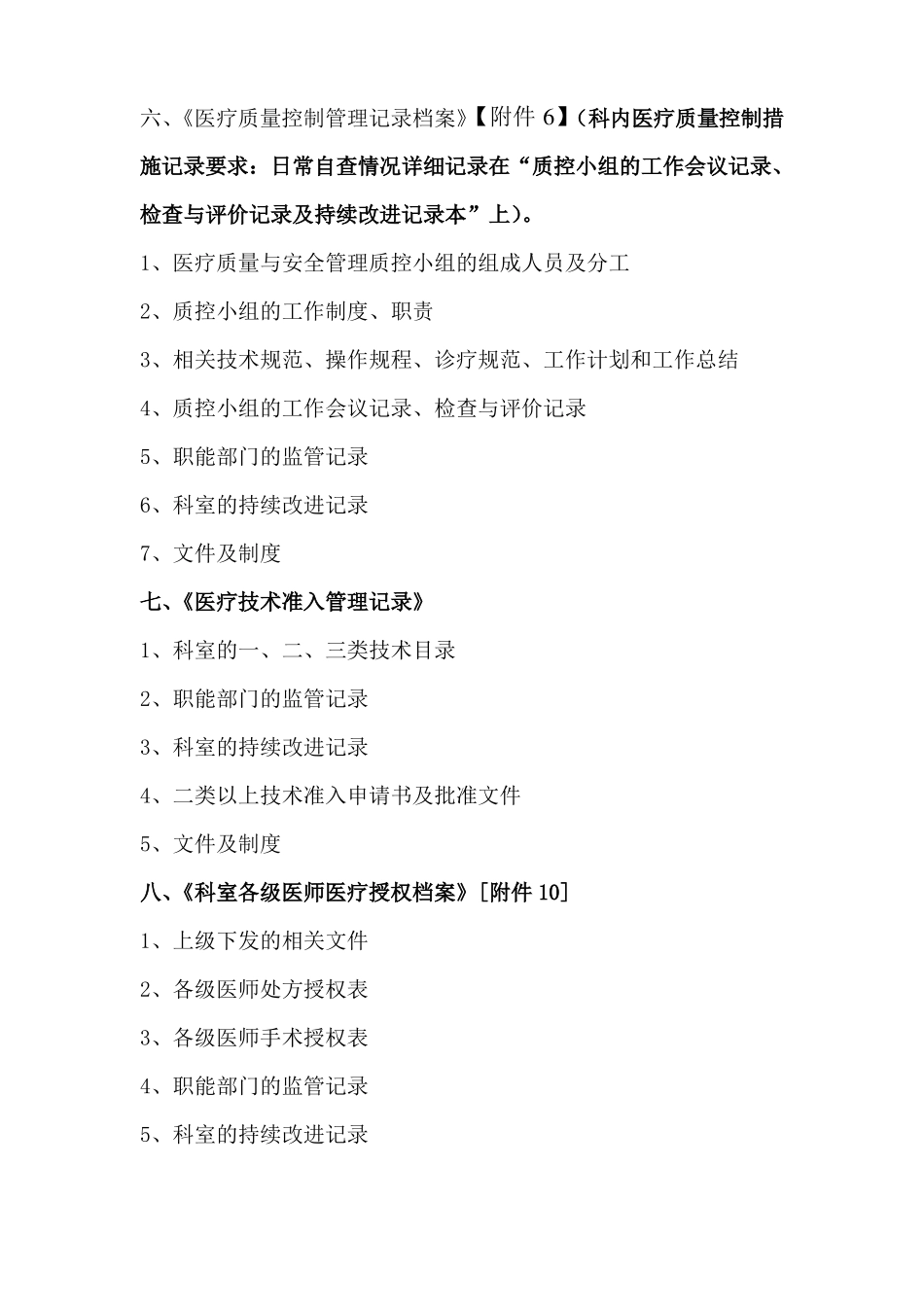 六、《医疗质量控制管理记录档案》【附件 6】（科内医疗质量控制措施记录要求：日常自查情况详细记录在“质控小组的工作会议记录、检查与评价记录及持续改进记录本”上）。

1、医疗质量与安全管理质控小组的组成人员及分工

2、质控小组的工作制度、职责

3、相关技术规范、操作规程、诊疗规范、工作计划和工作总结

4、质控小组的工作会议记录、检查与评价记录

5、职能部门的监管记录

6、科室的持续改进记录

7、文件及制度

七、《医疗技术准入管理记录》

1、科室的一、二、三类技术目录

2、职能部门的监管记录

3、科室的持续改进记录

4、二类以上技术准入申请书及批准文件

5、文件及制度

八、《科室各级医师医疗授权档案》[附件 10]

1、上级下发的相关文件

2、各级医师处方授权表

3、各级医师手术授权表

4、职能部门的监管记录

5、科室的持续改进记录